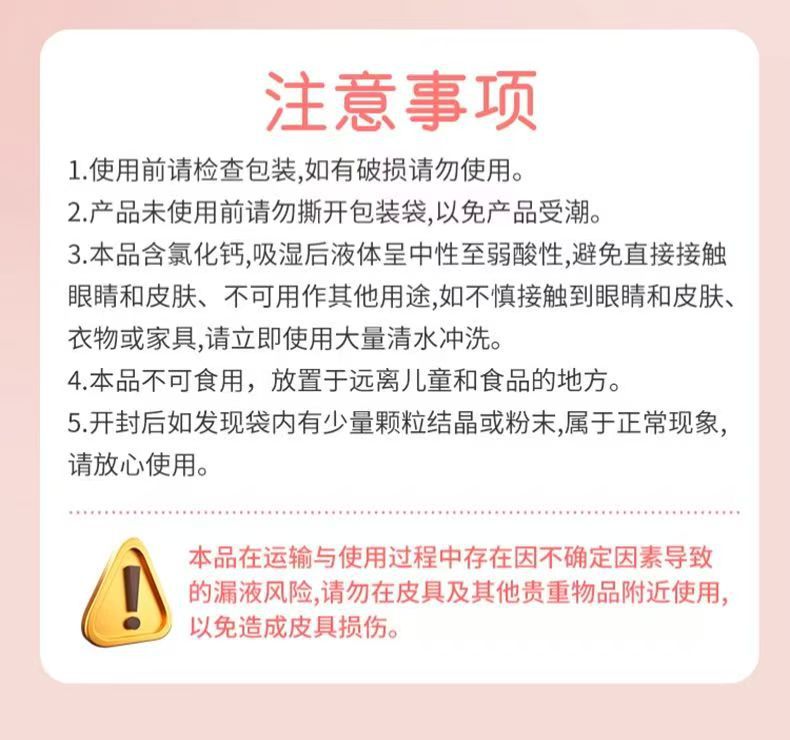 注意事项

1.使用前请检查包装,如有破损请勿使用。

2.产品未使用前请勿撕开包装袋,以免产品受潮。

3.本品含氯化钙,吸湿后液体呈中性至弱酸性,避免直接接触眼睛和皮肤、不可用作其他用途,如不慎接触到眼睛和皮肤、衣物或家具,请立即使用大量清水冲洗。

4.本品不可食用，放置于远离儿童和食品的地方。

5.开封后如发现袋内有少量颗粒结晶或粉末,属于正常现象,请放心使用。

本品在运输与使用过程中存在因不确定因素导致的漏液风险,请勿在皮具及其他贵重物品附近使用,以免造成皮具损伤。